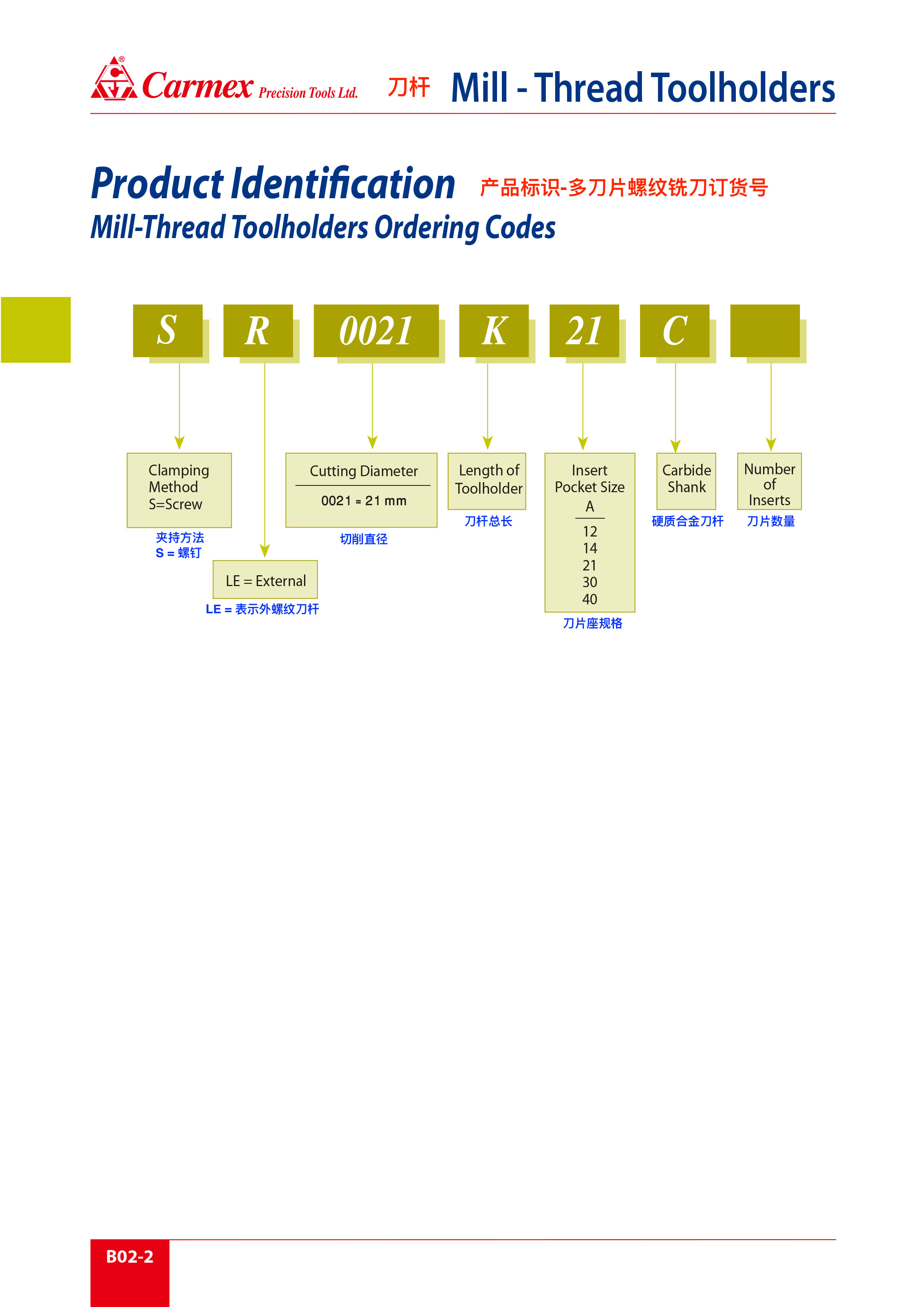 Carmex Precision Tools Ltd. 刀杆 Mill - Thread Toolholders

Product Identification 产品标识-多刀片螺纹铣刀订货号
Mill-Thread Toolholders Ordering Codes

S R 0021 K 21 C

Clamping Method S=Screw
夹持方法
S = 螺钉

LE = External
LE = 表示外螺纹刀杆

Cutting Diameter
0021 = 21 mm
切削直径

Length of Toolholder
刀杆总长

Insert Pocket Size
A
12
14
21
30
40
刀片座规格

Carbide Shank
硬质合金刀杆

Number of Inserts
刀片数量

B02-2